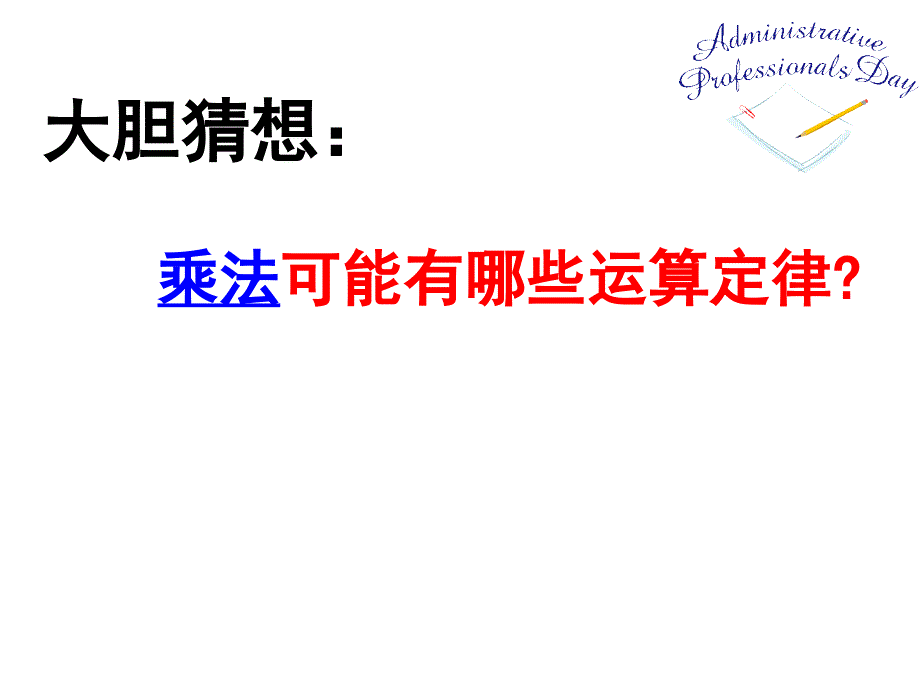 Administrative Professionals Day

大胆猜想：

乘法可能有哪些运算定律?